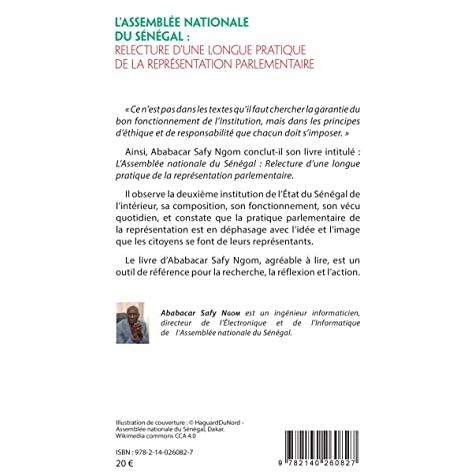 L'ASSEMBLÉE NATIONALE
DU SÉNÉGAL :
RELECTURE D'UNE LONGUE PRATIQUE
DE LA REPRÉSENTATION PARLEMENTAIRE

« Ce n'est pas dans les textes qu'il faut chercher la garantie du bon fonctionnement de l'Institution, mais dans les principes d'éthique et de responsabilité que chacun doit s'imposer. »

Ainsi, Ababacar Safy Ngom conclut-il son livre intitulé : L'Assemblée nationale du Sénégal : Relecture d'une longue pratique de la représentation parlementaire.

Il observe la deuxième institution de l'État du Sénégal de l'intérieur, sa composition, son fonctionnement, son vécu quotidien, et constate que la pratique parlementaire de la représentation est en déphasage avec l'idée et l'image que les citoyens se font de leurs représentants.

Le livre d'Ababacar Safy Ngom, agréable à lire, est un outil de référence pour la recherche, la réflexion et l'action.

Ababacar Safy Ngom est un ingénieur informaticien, directeur de l'Électronique et de l'Informatique de l'Assemblée nationale du Sénégal.

Illustration de couverture : © HaguardDuNord - Assemblée nationale du Sénégal, Dakar. Wikimedia commons CCA 4.0

ISBN : 978-2-14-026082-7
20 €

9 782140 260827